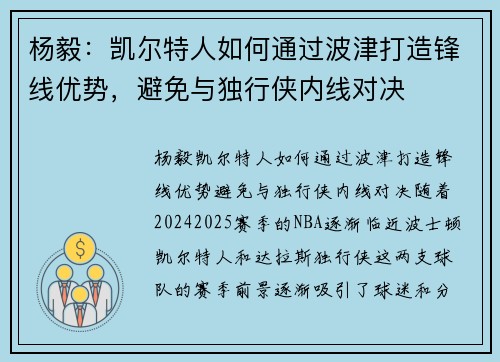 杨毅：凯尔特人如何通过波津打造锋线优势，避免与独行侠内线对决

杨毅凯尔特人如何通过波津打造锋线优势避免与独行侠内线对决随着20242025赛季的NBA逐渐临近波士顿凯尔特人和达拉斯独行侠这两支球队的赛季前景逐渐吸引了球迷和分

$